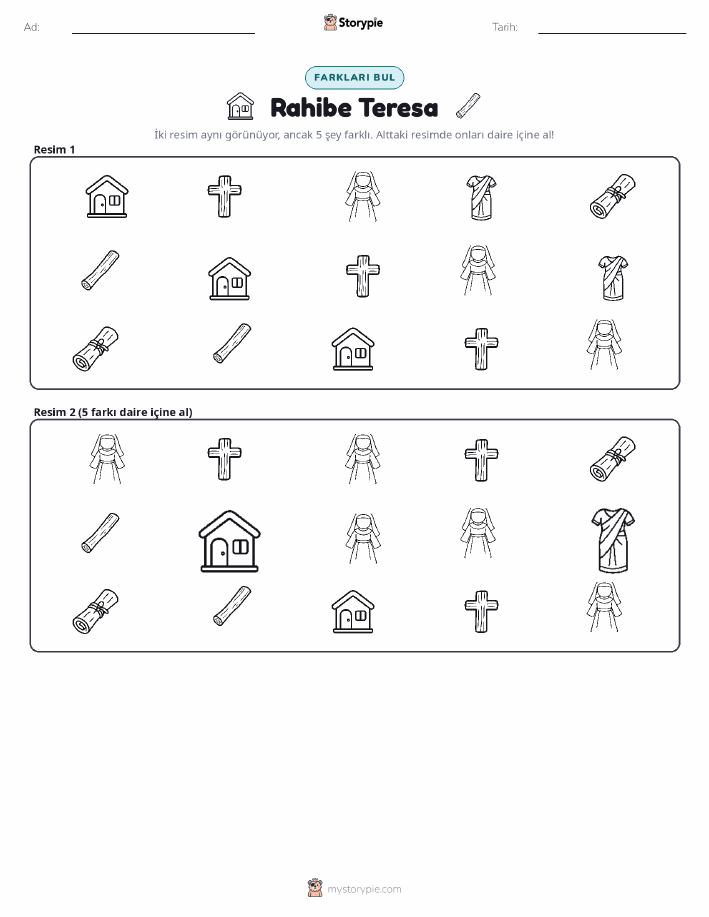 Ad:

Storypie

Tarih:

FARKLARI BUL

Rahibe Teresa

İki resim aynı görünüyor, ancak 5 şey farklı. Alttaki resimde onları daire içine al!

Resim 1

Resim 2 (5 farkı daire içine al)

mystorypie.com